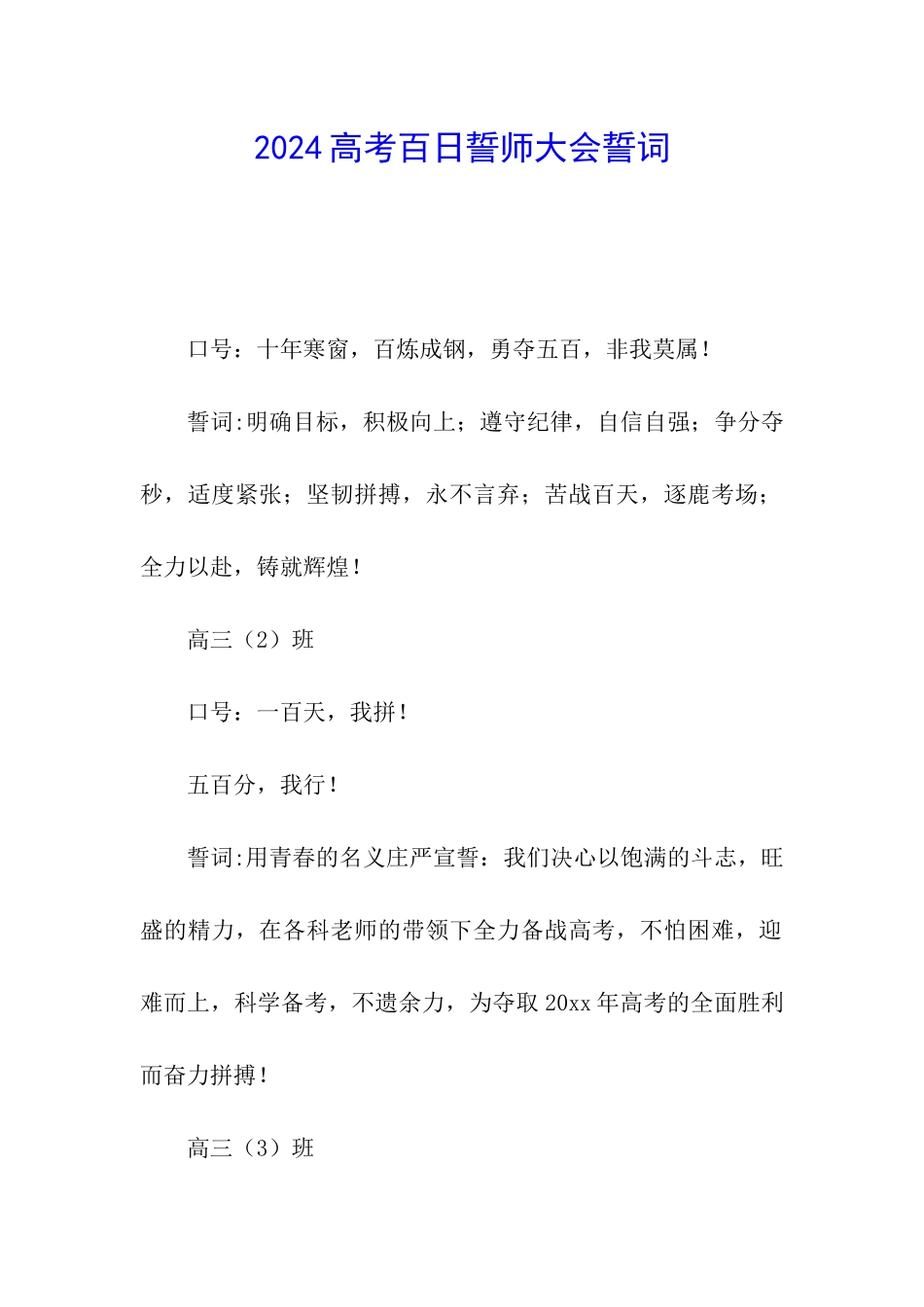 2024高考百日誓师大会誓词

口号：十年寒窗，百炼成钢，勇夺五百，非我莫属！

誓词:明确目标，积极向上；遵守纪律，自信自强；争分夺秒，适度紧张；坚韧拼搏，永不言弃；苦战百天，逐鹿考场；全力以赴，铸就辉煌！

高三（2）班

口号：一百天，我拼！

五百分，我行！

誓词:用青春的名义庄严宣誓：我们决心以饱满的斗志，旺盛的精力，在各科老师的带领下全力备战高考，不怕困难，迎难而上，科学备考，不遗余力，为夺取20xx年高考的全面胜利而奋力拼搏！

高三（3）班